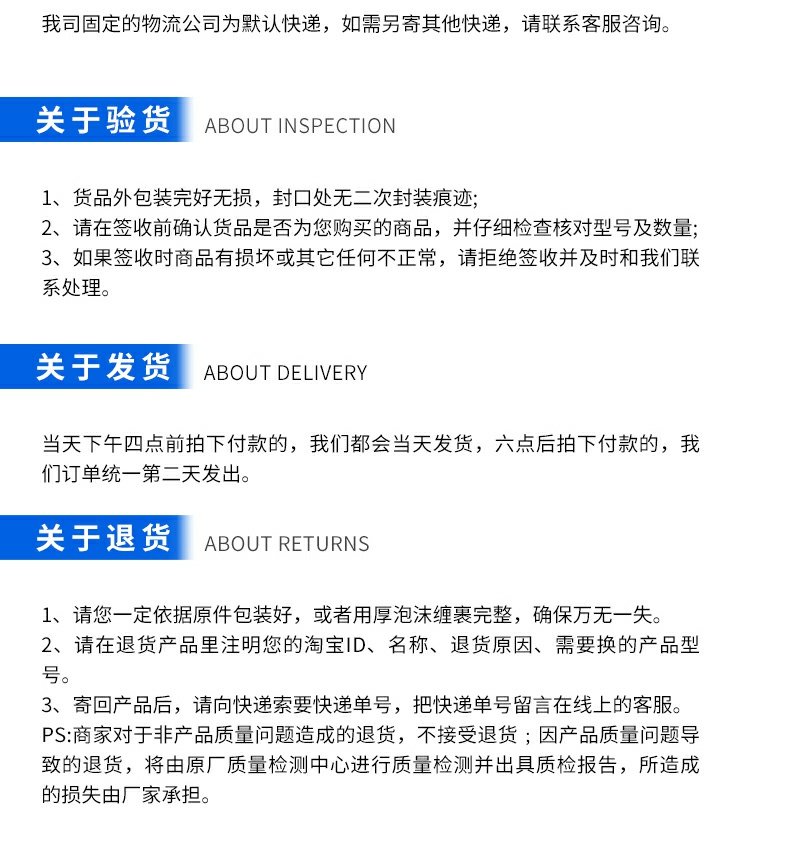 我司固定的物流公司为默认快递，如需另寄其他快递，请联系客服咨询。

关于验货 ABOUT INSPECTION

1、货品外包装完好无损，封口处无二次封装痕迹;
2、请在签收前确认货品是否为您购买的商品，并仔细检查核对型号及数量;
3、如果签收时商品有损坏或其它任何不正常，请拒绝签收并及时和我们联系处理。

关于发货 ABOUT DELIVERY

当天下午四点前拍下付款的，我们都会当天发货，六点后拍下付款的，我们订单统一第二天发出。

关于退货 ABOUT RETURNS

1、请您一定依据原件包装好，或者用厚泡沫缠裹完整，确保万无一失。
2、请在退货产品里注明您的淘宝ID、名称、退货原因、需要换的产品型号。
3、寄回产品后，请向快递索要快递单号，把快递单号留言在线上的客服。
PS:商家对于非产品质量问题造成的退货，不接受退货；因产品质量问题导致的退货，将由原厂质量检测中心进行质量检测并出具质检报告，所造成的损失由厂家承担。